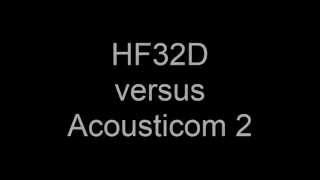 HF32D
versus
Acousticom 2